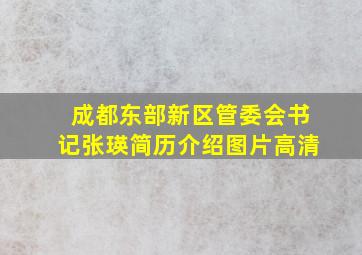 成都东部新区管委会书记张瑛简历介绍图片高清